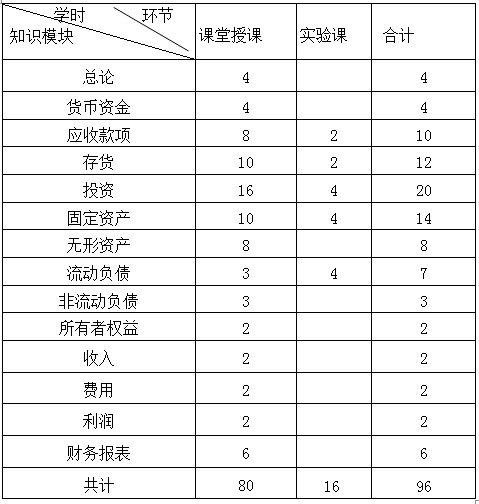 | 学时 环节 知识模块 | 课堂授课 | 实验课 | 合计 |
|---|---|---|---|
| 总论 | 4 | | 4 |
| 货币资金 | 4 | | 4 |
| 应收款项 | 8 | 2 | 10 |
| 存货 | 10 | 2 | 12 |
| 投资 | 16 | 4 | 20 |
| 固定资产 | 10 | 4 | 14 |
| 无形资产 | 8 | | 8 |
| 流动负债 | 3 | 4 | 7 |
| 非流动负债 | 3 | | 3 |
| 所有者权益 | 2 | | 2 |
| 收入 | 2 | | 2 |
| 费用 | 2 | | 2 |
| 利润 | 2 | | 2 |
| 财务报表 | 6 | | 6 |
| 共计 | 80 | 16 | 96 |